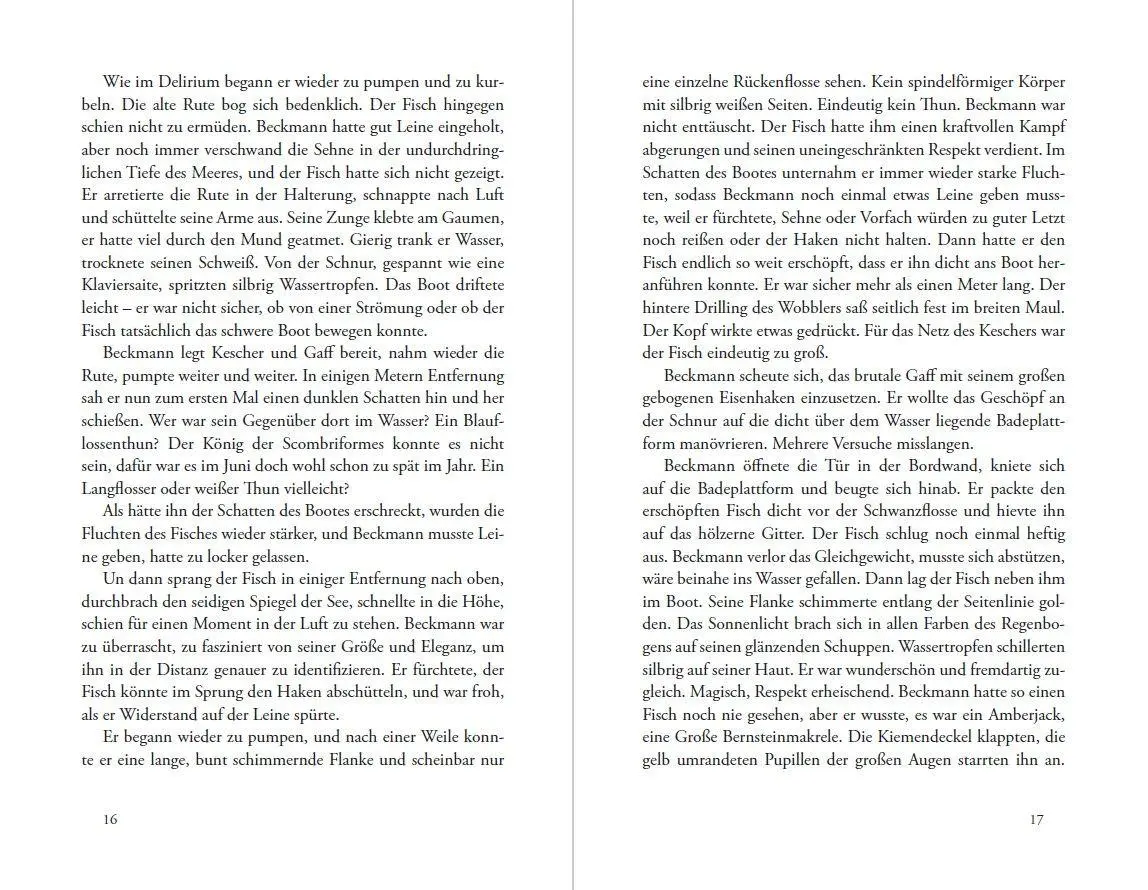 Wie im Delirium begann er wieder zu pumpen und zu kurbeln. Die alte Rute bog sich bedenklich. Der Fisch hingegen schien nicht zu ermüden. Beckmann hatte gut Leine eingeholt, aber noch immer verschwand die Sehne in der undurchdringlichen Tiefe des Meeres, und der Fisch hatte sich nicht gezeigt. Er arretierte die Rute in der Halterung, schnappte nach Luft und schüttelte seine Arme aus. Seine Zunge klebte am Gaumen, er hatte viel durch den Mund geatmet. Gierig trank er Wasser, trocknete seinen Schweiß. Von der Schnur, gespannt wie eine Klaviersaite, spritzten silbrig Wassertropfen. Das Boot driftete leicht – er war nicht sicher, ob von einer Strömung oder ob der Fisch tatsächlich das schwere Boot bewegen konnte.

Beckmann legt Kescher und Gaff bereit, nahm wieder die Rute, pumpte weiter und weiter. In einigen Metern Entfernung sah er nun zum ersten Mal einen dunklen Schatten hin und her schießen. Wer war sein Gegenüber dort im Wasser? Ein Blauflossenthun? Der König der Scombriformes konnte es nicht sein, dafür war es im Juni doch wohl schon zu spät im Jahr. Ein Langflosser oder weißer Thun vielleicht?

Als hätte ihn der Schatten des Bootes erschreckt, wurden die Fluchten des Fisches wieder stärker, und Beckmann musste Leine geben, hatte zu locker gelassen.

Un dann sprang der Fisch in einiger Entfernung nach oben, durchbrach den seidigen Spiegel der See, schnellte in die Höhe, schien für einen Moment in der Luft zu stehen. Beckmann war zu überrascht, zu fasziniert von seiner Größe und Eleganz, um ihn in der Distanz genauer zu identifizieren. Er fürchtete, der Fisch könnte im Sprung den Haken abschütteln, und war froh, als er Widerstand auf der Leine spürte.

Er begann wieder zu pumpen, und nach einer Weile konnte er eine lange, bunt schimmernde Flanke und scheinbar nur

16

eine einzelne Rückenflosse sehen. Kein spindelförmiger Körper mit silbrig weißen Seiten. Eindeutig kein Thun. Beckmann war nicht enttäuscht. Der Fisch hatte ihm einen kraftvollen Kampf abgerungen und seinen uneingeschränkten Respekt verdient. Im Schatten des Bootes unternahm er immer wieder starke Fluchten, sodass Beckmann noch einmal etwas Leine geben musste, weil er fürchtete, Sehne oder Vorfach würden zu guter Letzt noch reißen oder der Haken nicht halten. Dann hatte er den Fisch endlich so weit erschöpft, dass er ihn dicht ans Boot heranführen konnte. Er war sicher mehr als einen Meter lang. Der hintere Drilling des Wobblers saß seitlich fest im breiten Maul. Der Kopf wirkte etwas gedrückt. Für das Netz des Keschers war der Fisch eindeutig zu groß.

Beckmann scheute sich, das brutale Gaff mit seinem großen gebogenen Eisenhaken einzusetzen. Er wollte das Geschöpf an der Schnur auf die dicht über dem Wasser liegende Badeplattform manövrieren. Mehrere Versuche misslangen.

Beckmann öffnete die Tür in der Bordwand, kniete sich auf die Badeplattform und beugte sich hinab. Er packte den erschöpften Fisch dicht vor der Schwanzflosse und hievte ihn auf das hölzerne Gitter. Der Fisch schlug noch einmal heftig aus. Beckmann verlor das Gleichgewicht, musste sich abstützen, wäre beinahe ins Wasser gefallen. Dann lag der Fisch neben ihm im Boot. Seine Flanke schimmerte entlang der Seitenlinie golden. Das Sonnenlicht brach sich in allen Farben des Regenbogens auf seinen glänzenden Schuppen. Wassertropfen schillerten silbrig auf seiner Haut. Er war wunderschön und fremdartig zugleich. Magisch, Respekt erheischend. Beckmann hatte so einen Fisch noch nie gesehen, aber er wusste, es war ein Amberjack, eine Große Bernsteinmakrele. Die Kiemendeckel klappten, die gelb umrandeten Pupillen der großen Augen starrten ihn an.

17